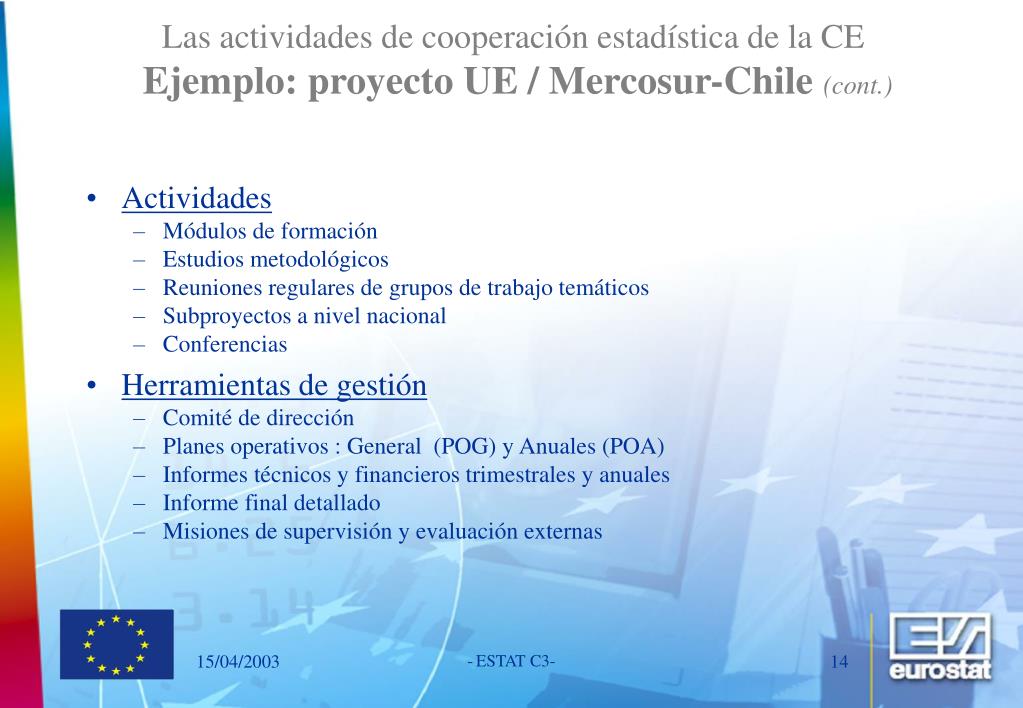 Las actividades de cooperación estadística de la CE
Ejemplo: proyecto UE / Mercosur-Chile (cont.)

• Actividades
– Módulos de formación
– Estudios metodológicos
– Reuniones regulares de grupos de trabajo temáticos
– Subproyectos a nivel nacional
– Conferencias

• Herramientas de gestión
– Comité de dirección
– Planes operativos : General (POG) y Anuales (POA)
– Informes técnicos y financieros trimestrales y anuales
– Informe final detallado
– Misiones de supervisión y evaluación externas

15/04/2003
- ESTAT C3-
14
eurostat